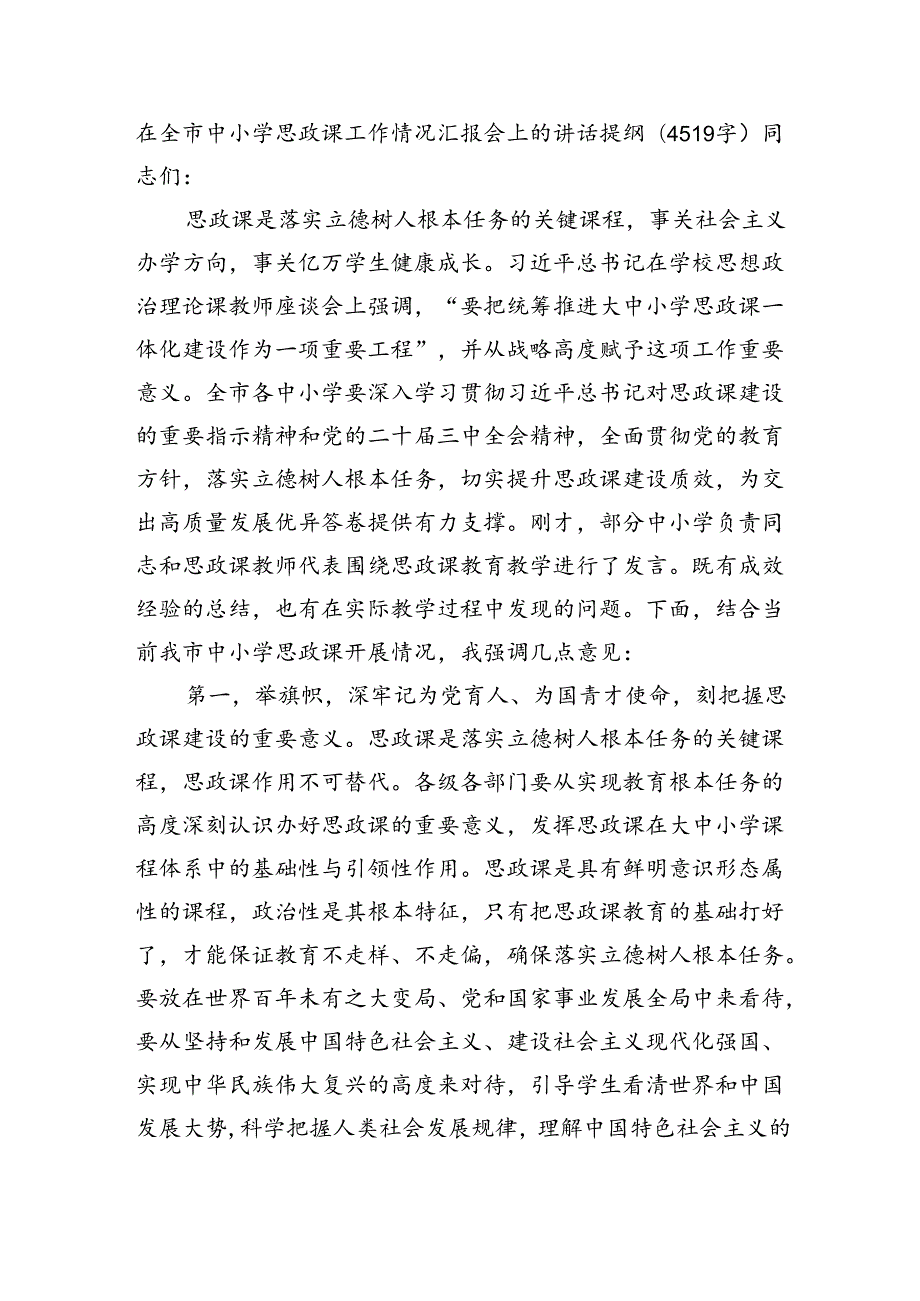 在全市中小学思政课工作情况汇报会上的讲话提纲（4519字）同志们：

思政课是落实立德树人根本任务的关键课程，事关社会主义办学方向，事关亿万学生健康成长。习近平总书记在学校思想政治理论课教师座谈会上强调，“要把统筹推进大中小学思政课一体化建设作为一项重要工程”，并从战略高度赋予这项工作重要意义。全市各中小学要深入学习贯彻习近平总书记对思政课建设的重要指示精神和党的二十届三中全会精神，全面贯彻党的教育方针，落实立德树人根本任务，切实提升思政课建设质效，为交出高质量发展优异答卷提供有力支撑。刚才，部分中小学负责同志和思政课教师代表围绕思政课教育教学进行了发言。既有成效经验的总结，也有在实际教学过程中发现的问题。下面，结合当前我市中小学思政课开展情况，我强调几点意见：

第一，举旗帜，深牢记为党育人、为国青才使命，刻把握思政课建设的重要意义。思政课是落实立德树人根本任务的关键课程，思政课作用不可替代。各级各部门要从实现教育根本任务的高度深刻认识办好思政课的重要意义，发挥思政课在大中小学课程体系中的基础性与引领性作用。思政课是具有鲜明意识形态属性的课程，政治性是其根本特征，只有把思政课教育的基础打好了，才能保证教育不走样、不走偏，确保落实立德树人根本任务。要放在世界百年未有之大变局、党和国家事业发展全局中来看待，要从坚持和发展中国特色社会主义、建设社会主义现代化强国、实现中华民族伟大复兴的高度来对待，引导学生看清世界和中国发展大势，科学把握人类社会发展规律，理解中国特色社会主义的